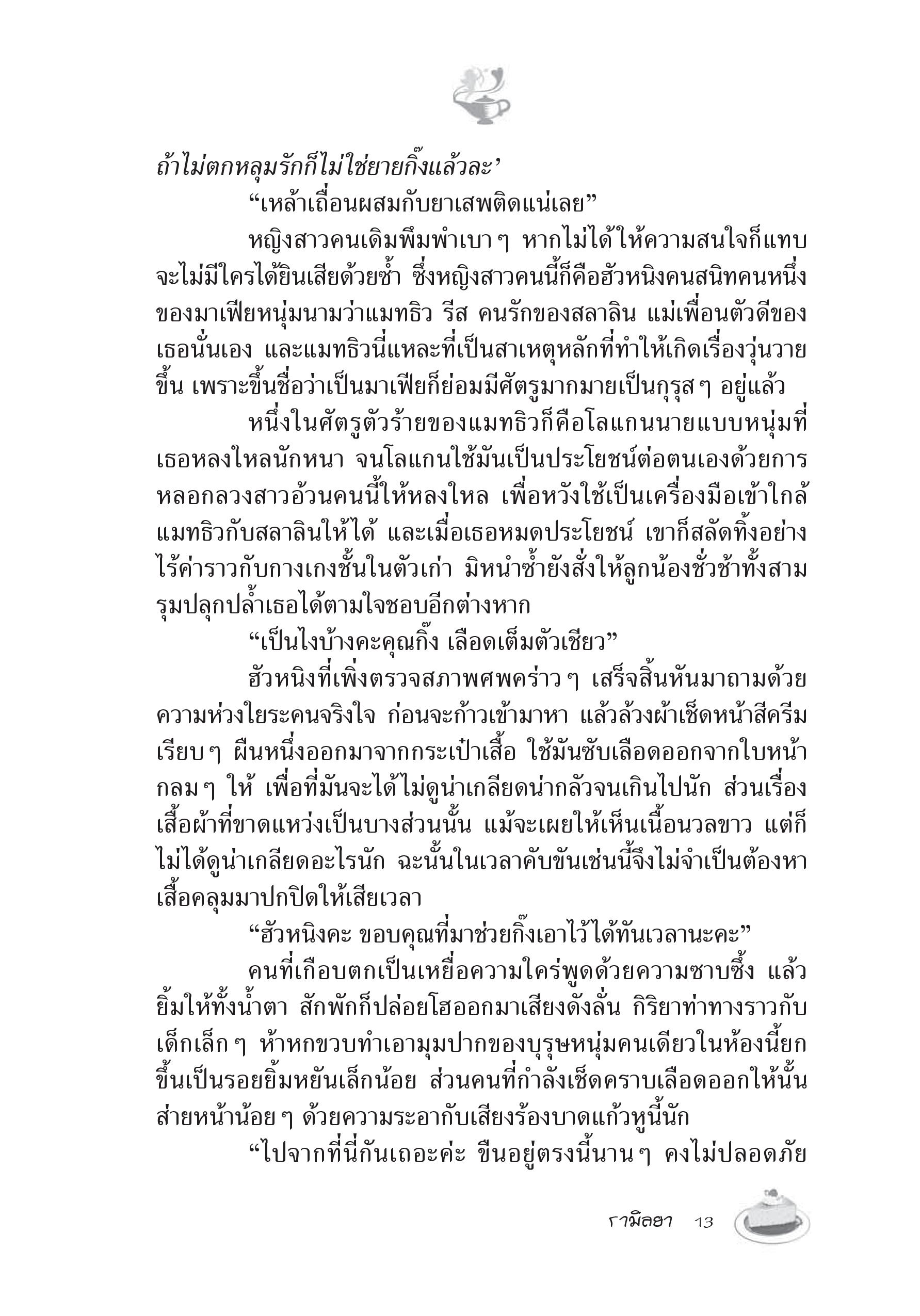 ถ้าไม่ตกหลุมรักก็ไม่ใช่ยายกิ๊งแล้วละ’

“เหล้าเถื่อนผสมกับยาเสพติดแน่เลย”

หญิงสาวคนเดิมพึมพำเบา ๆ หากไม่ได้ให้ความสนใจก็แทบจะไม่มีใครได้ยินเสียด้วยซ้ำ ซึ่งหญิงสาวคนนี้ก็คือฮัวหนิงคนสนิทคนหนึ่งของมาเฟียหนุ่มนามว่าแมทธิว รีส คนรักของสลาลิน แม่เพื่อนตัวดีของเธอนั่นเอง และแมทธิวนี่แหละที่เป็นสาเหตุหลักที่ทำให้เกิดเรื่องวุ่นวายขึ้น เพราะขึ้นชื่อว่าเป็นมาเฟียก็ย่อมมีศัตรูมากมายเป็นกุรุส ๆ อยู่แล้ว

หนึ่งในศัตรูตัวร้ายของแมทธิวก็คือโลแกนนายแบบหนุ่มที่เธอหลงใหลนักหนา จนโลแกนใช้มันเป็นประโยชน์ต่อตนเองด้วยการหลอกลวงสาวอ้วนคนนี้ให้หลงใหล เพื่อหวังใช้เป็นเครื่องมือเข้าใกล้แมทธิวกับสลาลินให้ได้ และเมื่อเธอหมดประโยชน์ เขาก็สลัดทิ้งอย่างไร้ค่าราวกับกางเกงชั้นในตัวเก่า มิหนำซ้ำยังสั่งให้ลูกน้องชั่วช้าทั้งสามรุมปลุกปล้ำเธอได้ตามใจชอบอีกต่างหาก

“เป็นไงบ้างคะคุณกิ๊ง เลือดเต็มตัวเชียว”

ฮัวหนิงที่เพิ่งตรวจสภาพศพคร่าว ๆ เสร็จสิ้นหันมาถามด้วยความห่วงใยระคนจริงใจ ก่อนจะก้าวเข้ามาหา แล้วล้วงผ้าเช็ดหน้าสีครีมเรียบ ๆ ผืนหนึ่งออกมาจากกระเป๋าเสื้อ ใช้มันซับเลือดออกจากใบหน้ากลม ๆ ให้ เพื่อที่มันจะได้ไม่ดูน่าเกลียดน่ากลัวจนเกินไปนัก ส่วนเรื่องเสื้อผ้าที่ขาดแหว่งเป็นบางส่วนนั้น แม้จะเผยให้เห็นเนื้อนวลขาว แต่ก็ไม่ได้ดูน่าเกลียดอะไรนัก ฉะนั้นในเวลาคับขันเช่นนี้จึงไม่จำเป็นต้องหาเสื้อคลุมมาปกปิดให้เสียเวลา

“ฮัวหนิงคะ ขอบคุณที่มาช่วยกิ๊งเอาไว้ได้ทันเวลานะคะ”

คนที่เกือบตกเป็นเหยื่อความใคร่พูดด้วยความซาบซึ้ง แล้วยิ้มให้ทั้งน้ำตา สักพักก็ปล่อยโฮออกมาเสียงดังลั่น กิริยาท่าทางราวกับเด็กเล็ก ๆ ห้าหกขวบทำเอามุมปากของบุรุษหนุ่มคนเดียวในห้องนี้ยกขึ้นเป็นรอยยิ้มหยันเล็กน้อย ส่วนคนที่กำลังเช็ดคราบเลือดออกให้นั้นส่ายหน้าน้อย ๆ ด้วยความระอากับเสียงร้องบาดแก้วหูนี้นัก

“ไปจากที่นี่กันเถอะค่ะ ขืนอยู่ตรงนี้นาน ๆ คงไม่ปลอดภัย

รามิลยา 13